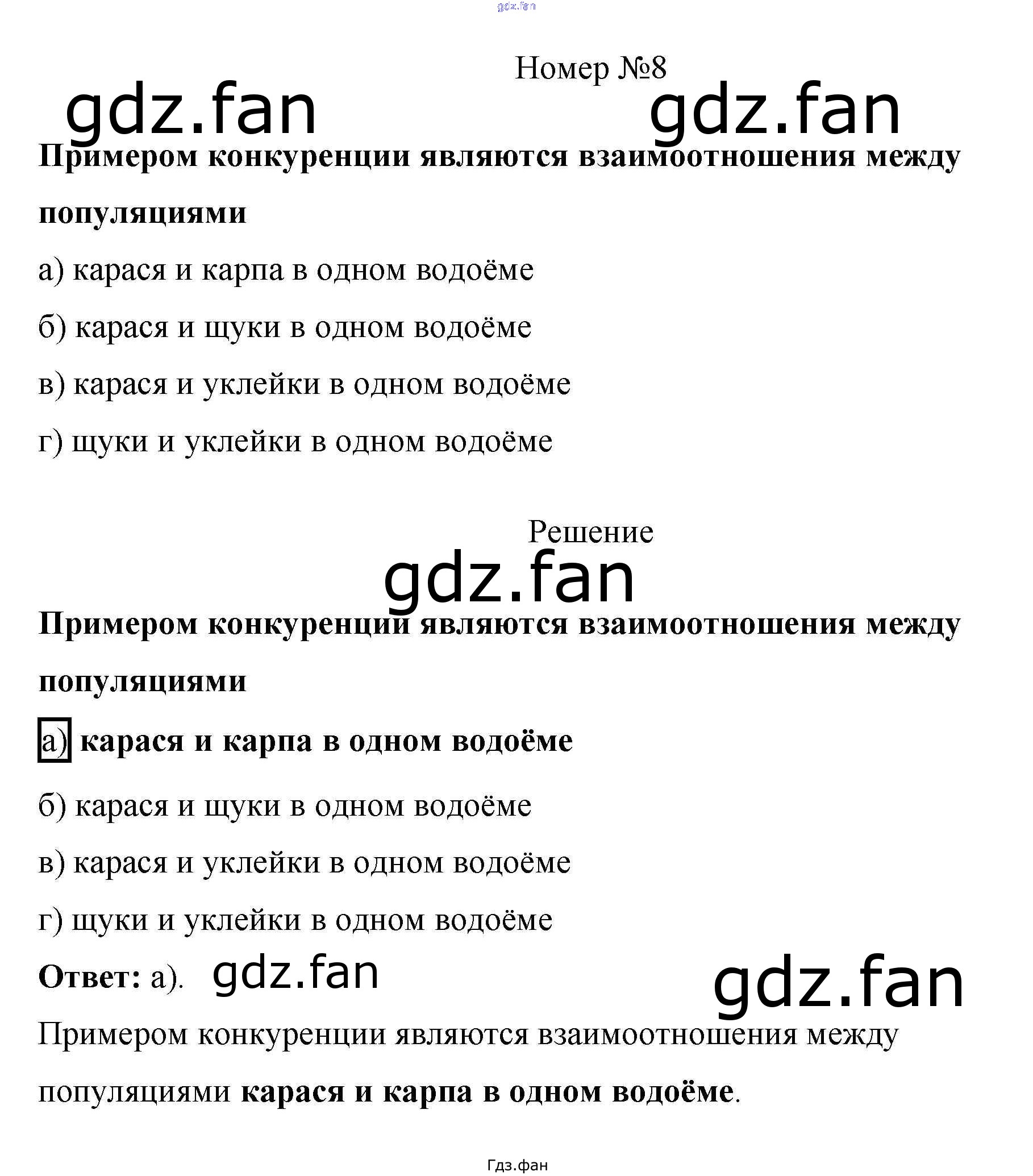 gdz.fan

Номер №8

gdz.fan gdz.fan

Примером конкуренции являются взаимоотношения между популяциями

а) карася и карпа в одном водоёме

б) карася и щуки в одном водоёме

в) карася и уклейки в одном водоёме

г) щуки и уклейки в одном водоёме

Решение

gdz.fan

Примером конкуренции являются взаимоотношения между популяциями

а) карася и карпа в одном водоёме

б) карася и щуки в одном водоёме

в) карася и уклейки в одном водоёме

г) щуки и уклейки в одном водоёме

Ответ: а). gdz.fan gdz.fan

Примером конкуренции являются взаимоотношения между популяциями карася и карпа в одном водоёме.

Гдз.фан